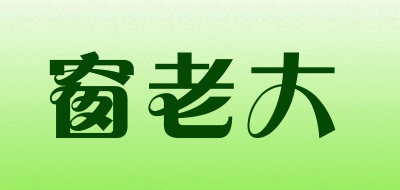 窗老大